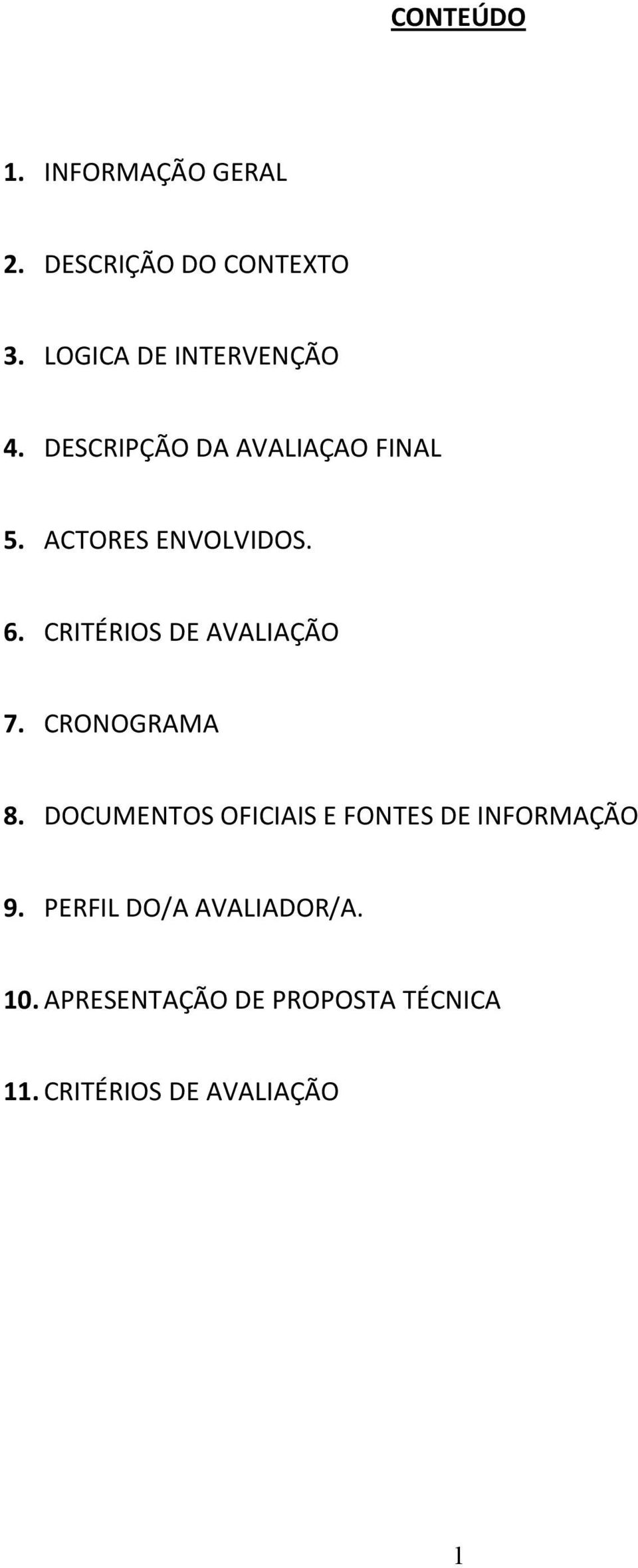 CONTEÚDO

1. INFORMAÇÃO GERAL

2. DESCRIÇÃO DO CONTEXTO

3. LOGICA DE INTERVENÇÃO

4. DESCRIPÇÃO DA AVALIAÇAO FINAL

5. ACTORES ENVOLVIDOS.

6. CRITÉRIOS DE AVALIAÇÃO

7. CRONOGRAMA

8. DOCUMENTOS OFICIAIS E FONTES DE INFORMAÇÃO

9. PERFIL DO/A AVALIADOR/A.

10. APRESENTAÇÃO DE PROPOSTA TÉCNICA

11. CRITÉRIOS DE AVALIAÇÃO

1